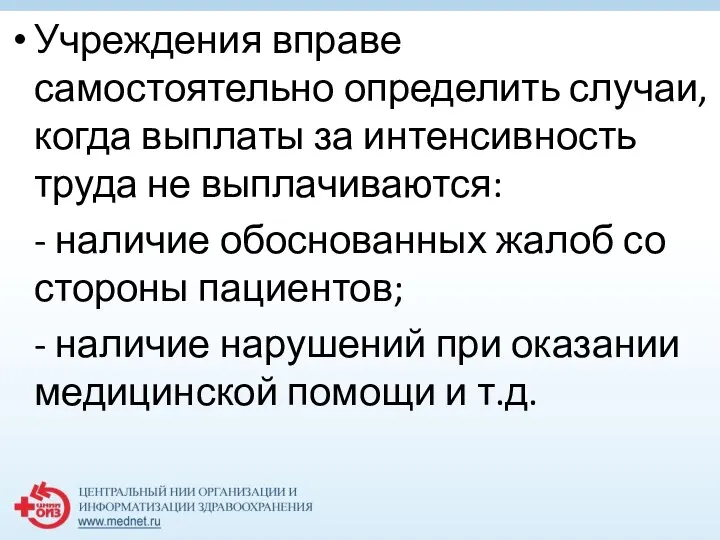 • Учреждения вправе самостоятельно определить случаи, когда выплаты за интенсивность труда не выплачиваются:

- наличие обоснованных жалоб со стороны пациентов;

- наличие нарушений при оказании медицинской помощи и т.д.

ЦНИИ ОИЗ

ЦЕНТРАЛЬНЫЙ НИИ ОРГАНИЗАЦИИ И ИНФОРМАТИЗАЦИИ ЗДРАВООХРАНЕНИЯ
www.mednet.ru